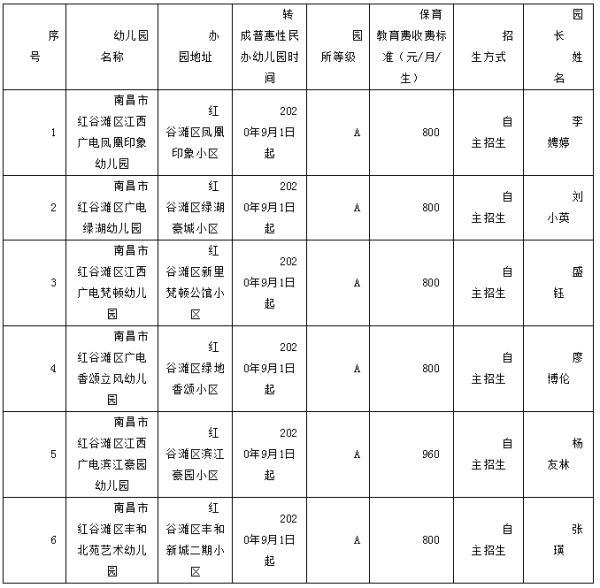 | 序号 | 幼儿园名称 | 办园地址 | 转成普惠性民办幼儿园时间 | 园所等级 | 保育教育费收费标准（元/月/生） | 招生方式 | 园长姓名 |
|---|---|---|---|---|---|---|---|
| 1 | 南昌市红谷滩区江西广电凤凰印象幼儿园 | 红谷滩区凤凰印象小区 | 2020年9月1日起 | A | 800 | 自主招生 | 李娉婷 |
| 2 | 南昌市红谷滩区广电绿湖幼儿园 | 红谷滩区绿湖豪城小区 | 2020年9月1日起 | A | 800 | 自主招生 | 刘小英 |
| 3 | 南昌市红谷滩区江西广电梵顿幼儿园 | 红谷滩区新里梵顿公馆小区 | 2020年9月1日起 | A | 800 | 自主招生 | 盛钰 |
| 4 | 南昌市红谷滩区广电香颂立风幼儿园 | 红谷滩区绿地香颂小区 | 2020年9月1日起 | A | 800 | 自主招生 | 廖博伦 |
| 5 | 南昌市红谷滩区江西广电滨江豪园幼儿园 | 红谷滩区滨江豪园小区 | 2020年9月1日起 | A | 960 | 自主招生 | 杨友林 |
| 6 | 南昌市红谷滩区丰和北苑艺术幼儿园 | 红谷滩区丰和新城二期小区 | 2020年9月1日起 | A | 800 | 自主招生 | 张瑛 |